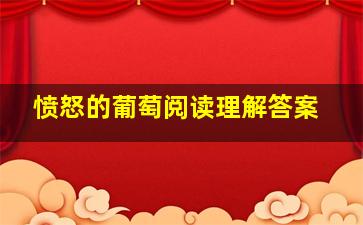 愤怒的葡萄阅读理解答案